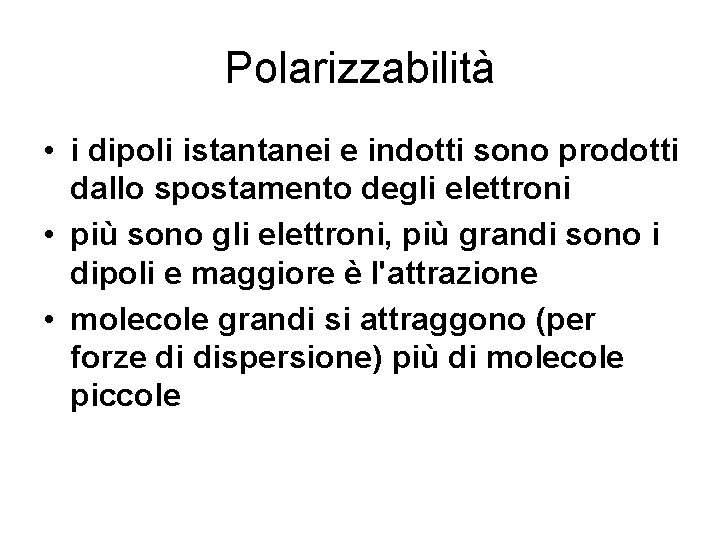 Polarizzabilità

• i dipoli istantanei e indotti sono prodotti dallo spostamento degli elettroni
• più sono gli elettroni, più grandi sono i dipoli e maggiore è l'attrazione
• molecole grandi si attraggono (per forze di dispersione) più di molecole piccole